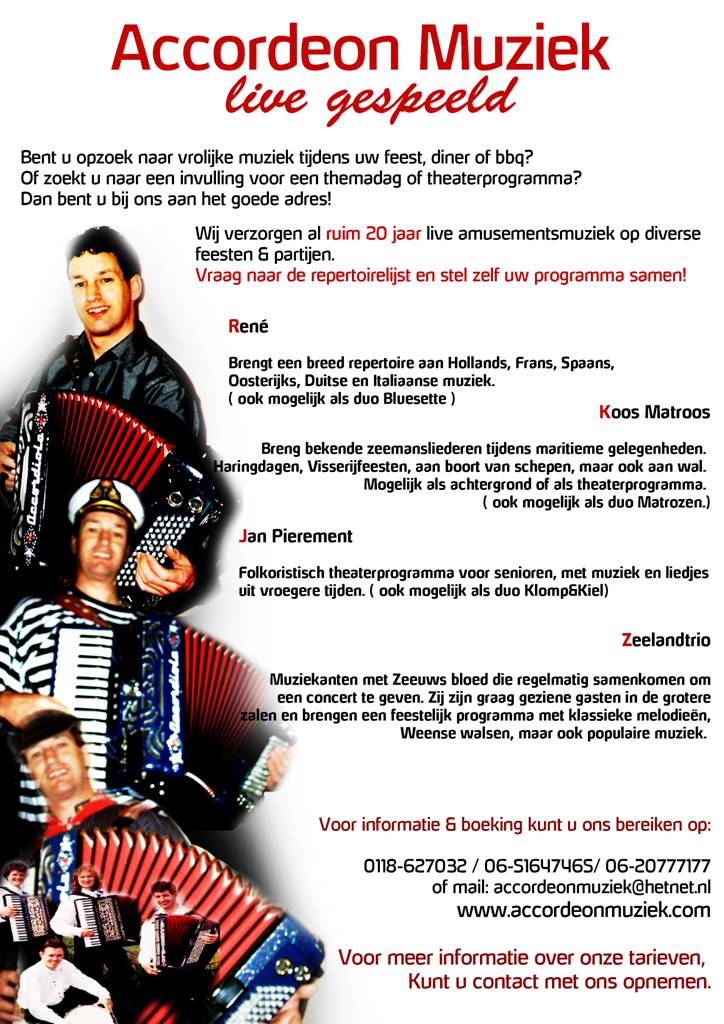 Accordeon Muziek
live gespeeld

Bent u opzoek naar vrolijke muziek tijdens uw feest, diner of bbq? Of zoekt u naar een invulling voor een themadag of theaterprogramma? Dan bent u bij ons aan het goede adres!

Wij verzorgen al ruim 20 jaar live amusementsmuziek op diverse feesten & partijen. Vraag naar de repertoirelijst en stel zelf uw programma samen!

René

Brengt een breed repertoire aan Hollands, Frans, Spaans, Oosterijks, Duitse en Italiaanse muziek. ( ook mogelijk als duo Bluesette )

Koos Matroos

Breng bekende zeemansliederen tijdens maritieme gelegenheden. Haringdagen, Visserijfeesten, aan boort van schepen, maar ook aan wal. Mogelijk als achtergrond of als theaterprogramma. ( ook mogelijk als duo Matrozen.)

Jan Pierement

Folkoristisch theaterprogramma voor senioren, met muziek en liedjes uit vroegere tijden. ( ook mogelijk als duo Klomp&Kiel)

Zeelandtrio

Muziekanten met Zeeuws bloed die regelmatig samenkomen om een concert te geven. Zij zijn graag geziene gasten in de grotere zalen en brengen een feestelijk programma met klassieke melodieën, Weense walsen, maar ook populaire muziek.

Voor informatie & boeking kunt u ons bereiken op:

0118-627032 / 06-51647465/ 06-20777177
of mail: accordeonmuziek@hetnet.nl
www.accordeonmuziek.com

Voor meer informatie over onze tarieven,
Kunt u contact met ons opnemen.